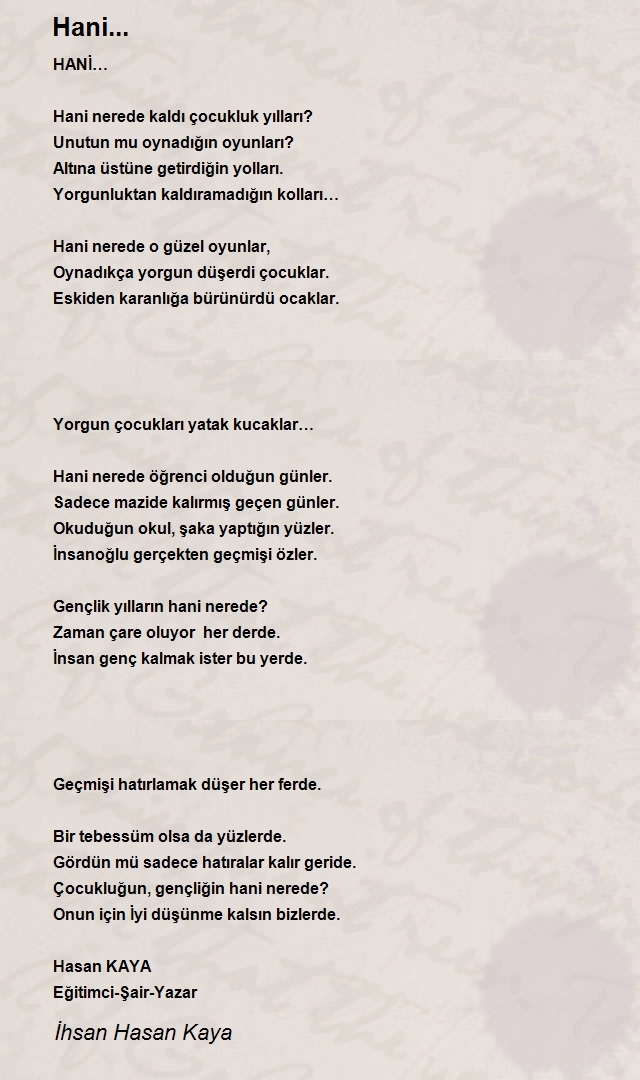 Hani...

HANİ...

Hani nerede kaldı çocukluk yılları?
Unutun mu oynadığın oyunları?
Altına üstüne getirdiğin yolları.
Yorgunluktan kaldıramadığın kolları…

Hani nerede o güzel oyunlar,
Oynadıkça yorgun düşerdi çocuklar.
Eskiden karanlığa bürünürdü ocaklar.

Yorgun çocukları yatak kucaklar…

Hani nerede öğrenci olduğun günler.
Sadece mazide kalırmış geçen günler.
Okuduğun okul, şaka yaptığın yüzler.
İnsanoğlu gerçekten geçmişi özler.

Gençlik yılların hani nerede?
Zaman çare oluyor her derde.
İnsan genç kalmak ister bu yerde.

Geçmişi hatırlamak düşer her ferde.

Bir tebessüm olsa da yüzlerde.
Gördün mü sadece hatıralar kalır geride.
Çocukluğun, gençliğin hani nerede?
Onun için İyi düşünme kalsın bizlerde.

Hasan KAYA
Eğitimci-Şair-Yazar

İhsan Hasan Kaya